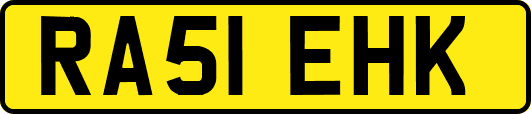 RA51 EHK